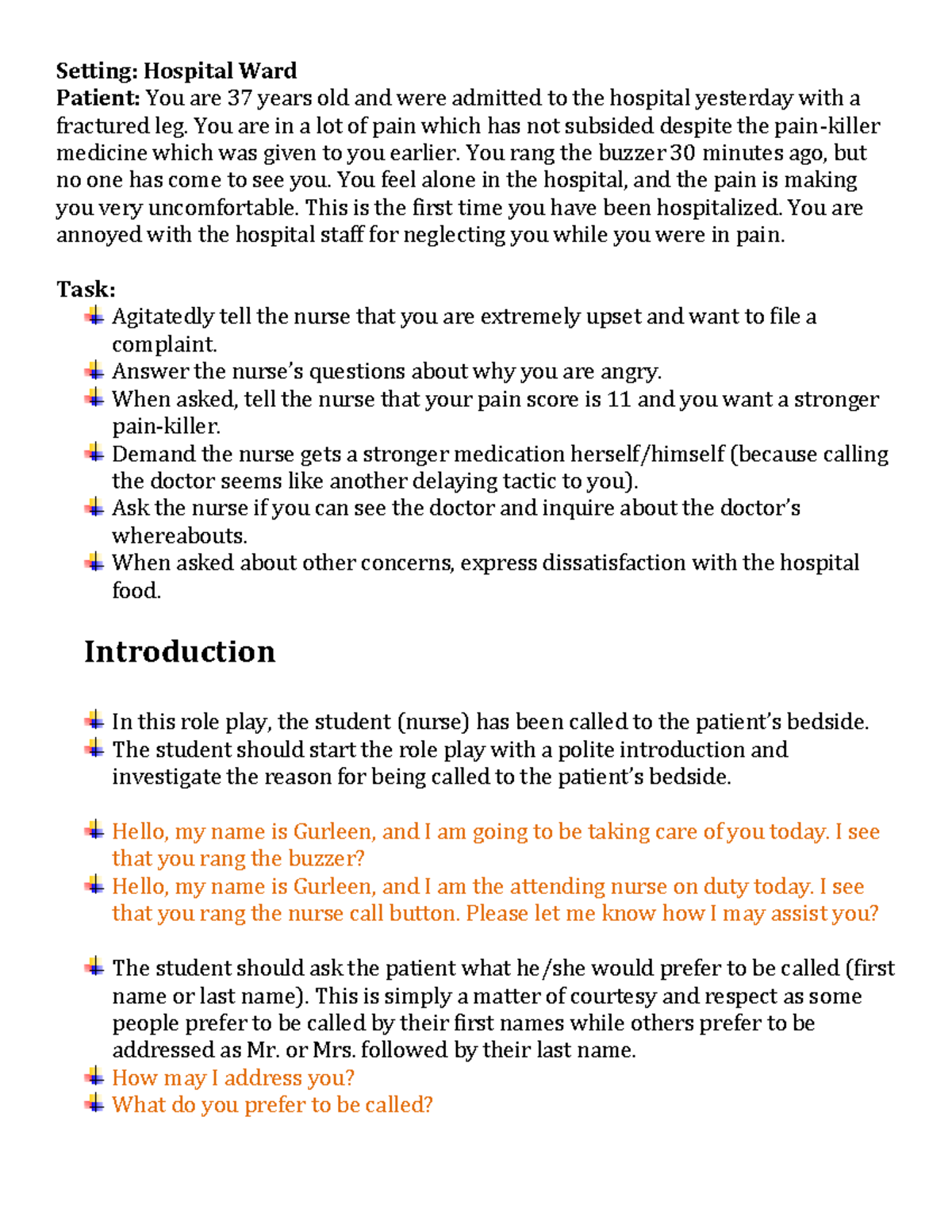 Setting: Hospital Ward
Patient: You are 37 years old and were admitted to the hospital yesterday with a fractured leg. You are in a lot of pain which has not subsided despite the pain-killer medicine which was given to you earlier. You rang the buzzer 30 minutes ago, but no one has come to see you. You feel alone in the hospital, and the pain is making you very uncomfortable. This is the first time you have been hospitalized. You are annoyed with the hospital staff for neglecting you while you were in pain.

Task:
• Agitatedly tell the nurse that you are extremely upset and want to file a complaint.
• Answer the nurse's questions about why you are angry.
• When asked, tell the nurse that your pain score is 11 and you want a stronger pain-killer.
• Demand the nurse gets a stronger medication herself/himself (because calling the doctor seems like another delaying tactic to you).
• Ask the nurse if you can see the doctor and inquire about the doctor's whereabouts.
• When asked about other concerns, express dissatisfaction with the hospital food.

Introduction

• In this role play, the student (nurse) has been called to the patient's bedside.
• The student should start the role play with a polite introduction and investigate the reason for being called to the patient's bedside.

• Hello, my name is Gurleen, and I am going to be taking care of you today. I see that you rang the buzzer?
• Hello, my name is Gurleen, and I am the attending nurse on duty today. I see that you rang the nurse call button. Please let me know how I may assist you?

• The student should ask the patient what he/she would prefer to be called (first name or last name). This is simply a matter of courtesy and respect as some people prefer to be called by their first names while others prefer to be addressed as Mr. or Mrs. followed by their last name.
• How may I address you?
• What do you prefer to be called?